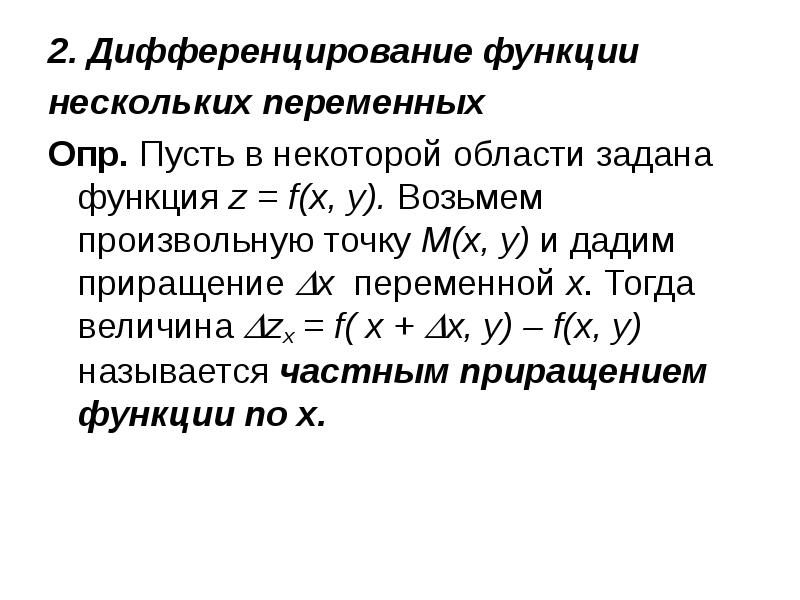 2. Дифференцирование функции нескольких переменных

Опр. Пусть в некоторой области задана функция $z = f(x, y)$. Возьмем произвольную точку $M(x, y)$ и дадим приращение $\Delta x$ переменной $x$. Тогда величина $\Delta z_x = f(x + \Delta x, y) - f(x, y)$ называется частным приращением функции по x.